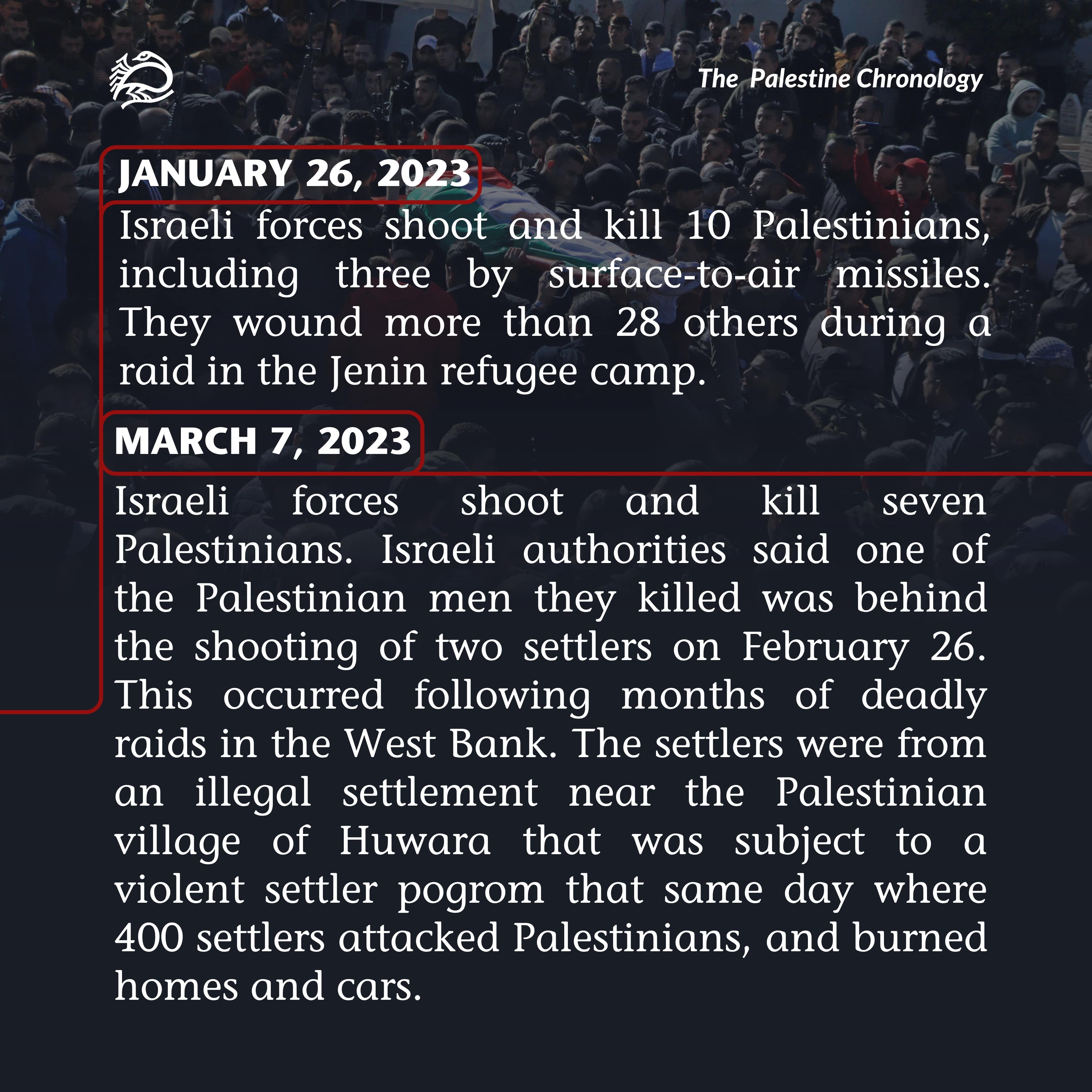 The Palestine Chronology

JANUARY 26, 2023

Israeli forces shoot and kill 10 Palestinians, including three by surface-to-air missiles. They wound more than 28 others during a raid in the Jenin refugee camp.

MARCH 7, 2023

Israeli forces shoot and kill seven Palestinians. Israeli authorities said one of the Palestinian men they killed was behind the shooting of two settlers on February 26. This occurred following months of deadly raids in the West Bank. The settlers were from an illegal settlement near the Palestinian village of Huwara that was subject to a violent settler pogrom that same day where 400 settlers attacked Palestinians, and burned homes and cars.